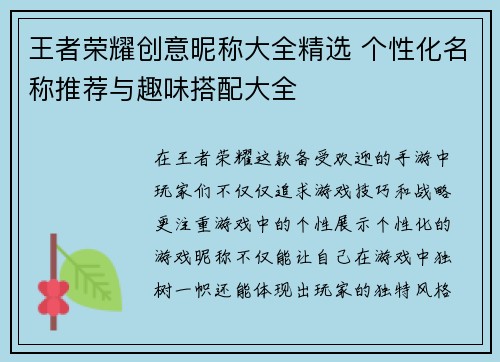 王者荣耀创意昵称大全精选 个性化名称推荐与趣味搭配大全

在王者荣耀这款备受欢迎的手游中玩家们不仅仅追求游戏技巧和战略更注重游戏中的个性展示个性化的游戏昵称不仅能让自己在游戏中独树一帜还能体现出玩家的独特风格